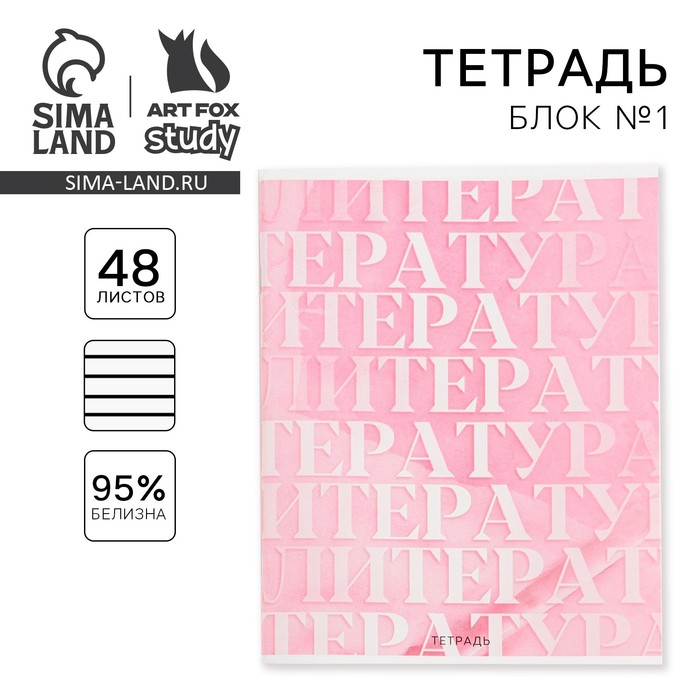 SIMA LAND

ART FOX study

SIMA-LAND.RU

ТЕТРАДЬ
БЛОК №1

48
ЛИСТОВ

95%
БЕЛИЗНА

ЛИТЕРАТ
ТЕРАТУРА
ЛИТЕРАТУР
ЛИТЕРАТУ
ТЕРАТУРА
ЛИТЕРАТУ
ЛИТЕРАТ
ТЕРАТУРА

ТЕТРАДЬ